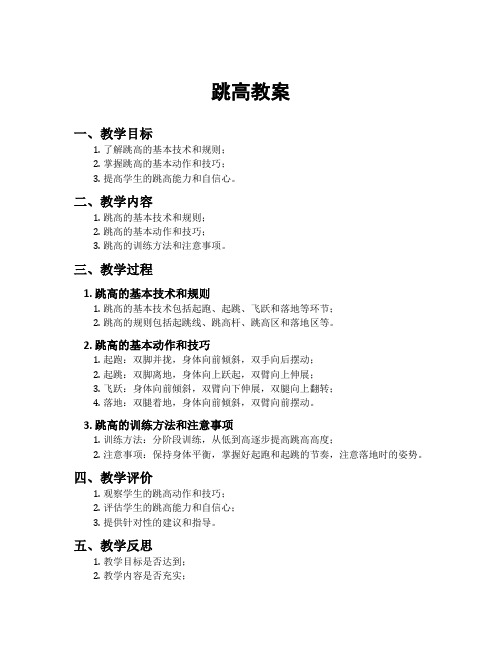 跳高教案

一、教学目标

1. 了解跳高的基本技术和规则；
2. 掌握跳高的基本动作和技巧；
3. 提高学生的跳高能力和自信心。

二、教学内容

1. 跳高的基本技术和规则；
2. 跳高的基本动作和技巧；
3. 跳高的训练方法和注意事项。

三、教学过程

1. 跳高的基本技术和规则

1. 跳高的基本技术包括起跑、起跳、飞跃和落地等环节；
2. 跳高的规则包括起跳线、跳高杆、跳高区和落地区等。

2. 跳高的基本动作和技巧

1. 起跑：双脚并拢，身体向前倾斜，双手向后摆动；
2. 起跳：双脚离地，身体向上跃起，双臂向上伸展；
3. 飞跃：身体向前倾斜，双臂向下伸展，双腿向上翻转；
4. 落地：双腿着地，身体向前倾斜，双臂向前摆动。

3. 跳高的训练方法和注意事项

1. 训练方法：分阶段训练，从低到高逐步提高跳高高度；
2. 注意事项：保持身体平衡，掌握好起跑和起跳的节奏，注意落地时的姿势。

四、教学评价

1. 观察学生的跳高动作和技巧；
2. 评估学生的跳高能力和自信心；
3. 提供针对性的建议和指导。

五、教学反思

1. 教学目标是否达到；
2. 教学内容是否充实；